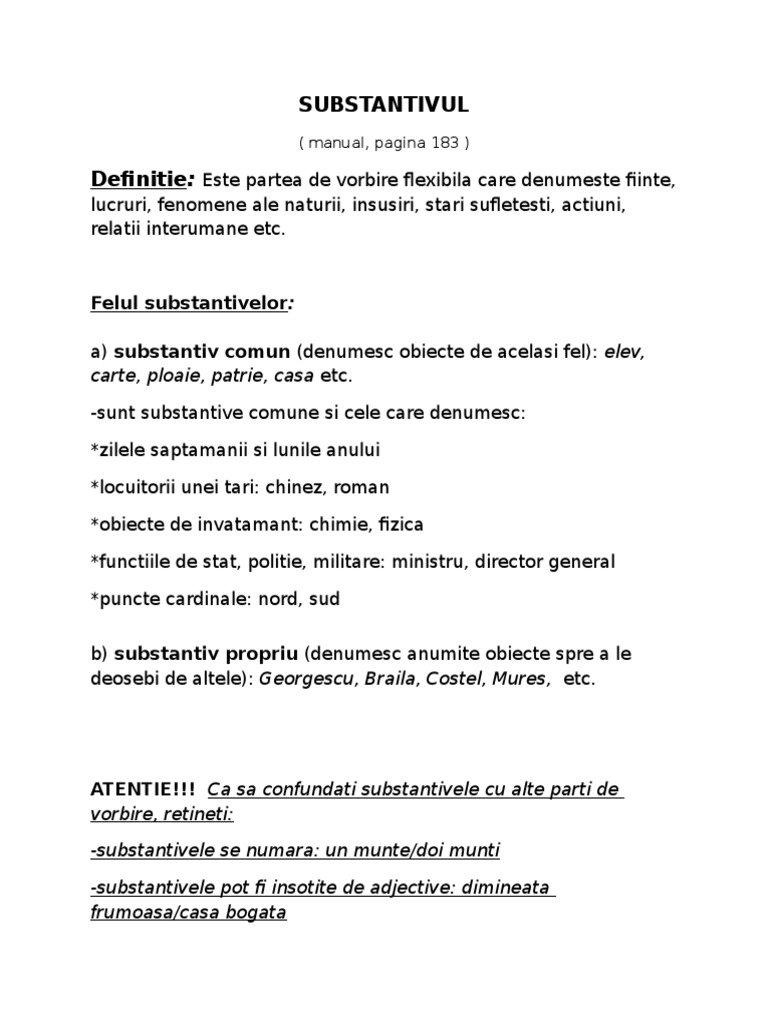 SUBSTANTIVUL

( manual, pagina 183 )

Definitie: Este partea de vorbire flexibila care denumeste fiinte, lucruri, fenomene ale naturii, insusiri, stari sufletesti, actiuni, relatii interumane etc.

Felul substantivelor:

a) substantiv comun (denumesc obiecte de acelasi fel): elev, carte, ploaie, patrie, casa etc.

-sunt substantive comune si cele care denumesc:

*zilele saptamanii si lunile anului

*locuitorii unei tari: chinez, roman

*obiecte de invatamant: chimie, fizica

*functiile de stat, politie, militare: ministru, director general

*puncte cardinale: nord, sud

b) substantiv propriu (denumesc anumite obiecte spre a le deosebi de altele): Georgescu, Braila, Costel, Mures, etc.

ATENTIE!!! Ca sa confundati substantivele cu alte parti de vorbire, retineti:

-substantivele se numara: un munte/doi munti

-substantivele pot fi insotite de adjective: dimineata frumoasa/casa bogata